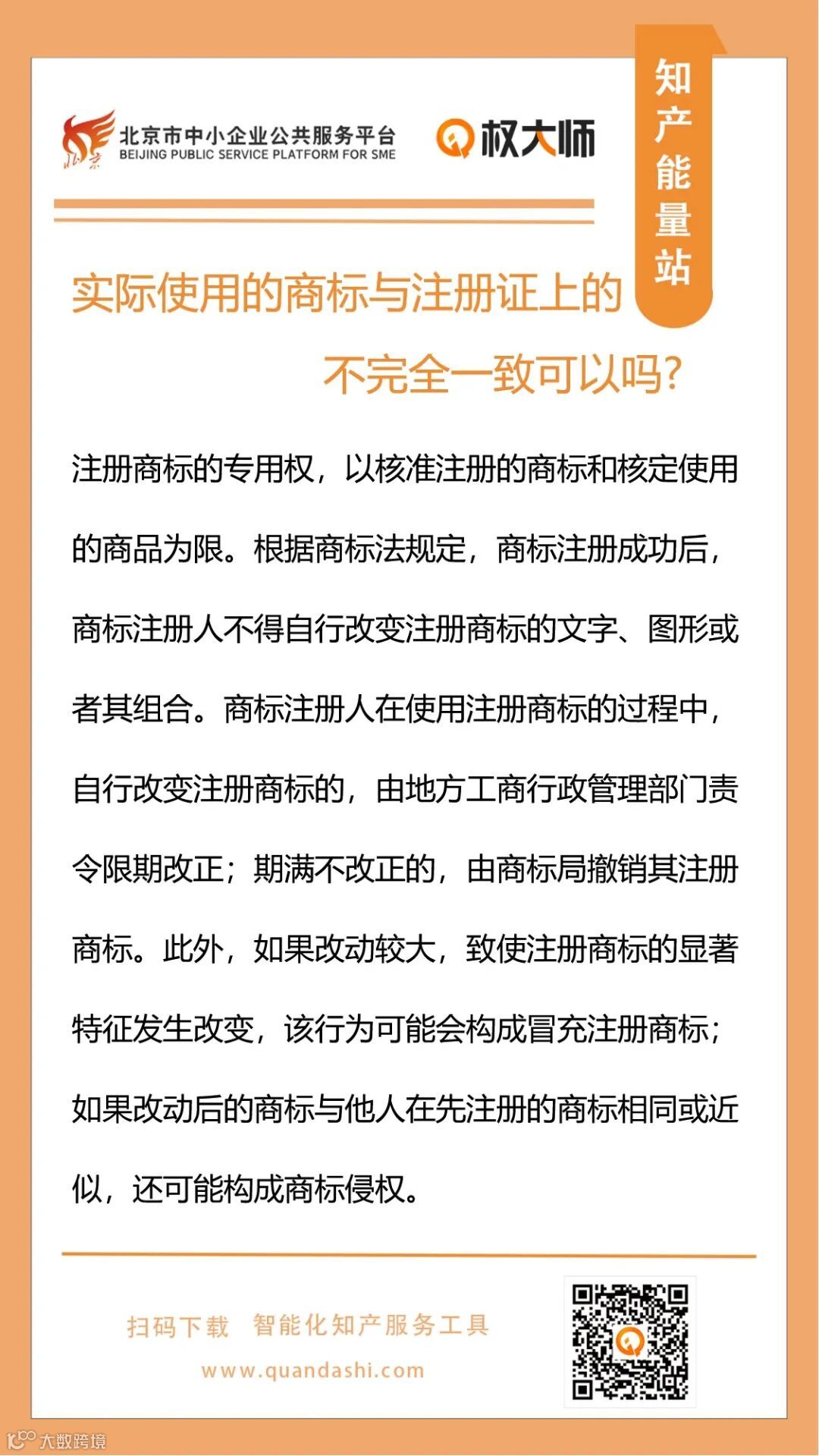 北京
北京市中小企业公共服务平台
BEIJING PUBLIC SERVICE PLATFORM FOR SME

权大师

知产能量站

实际使用的商标与注册证上的不完全一致可以吗?

注册商标的专用权，以核准注册的商标和核定使用的商品为限。根据商标法规定，商标注册成功后，商标注册人不得自行改变注册商标的文字、图形或者其组合。商标注册人在使用注册商标的过程中，自行改变注册商标的，由地方工商行政管理部门责令限期改正；期满不改正的，由商标局撤销其注册商标。此外，如果改动较大，致使注册商标的显著特征发生改变，该行为可能会构成冒充注册商标；如果改动后的商标与他人在先注册的商标相同或近似，还可能构成商标侵权。

扫码下载 智能化知产服务工具

www.quandashi.com

大数跨境